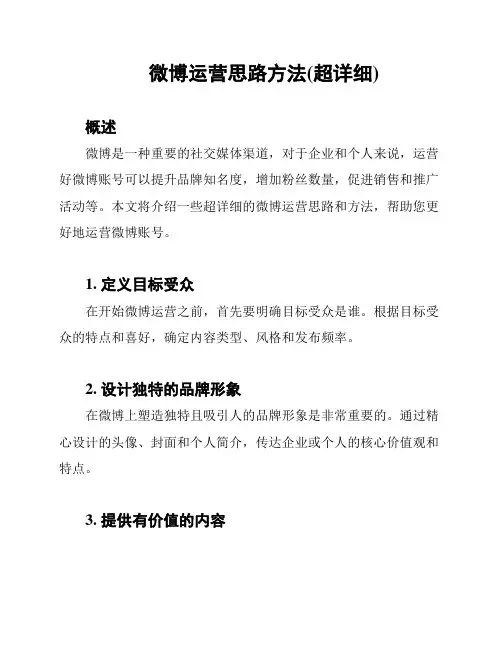 微博运营思路方法(超详细)

概述

微博是一种重要的社交媒体渠道，对于企业和个人来说，运营好微博账号可以提升品牌知名度，增加粉丝数量，促进销售和推广活动等。本文将介绍一些超详细的微博运营思路和方法，帮助您更好地运营微博账号。

1. 定义目标受众

在开始微博运营之前，首先要明确目标受众是谁。根据目标受众的特点和喜好，确定内容类型、风格和发布频率。

2. 设计独特的品牌形象

在微博上塑造独特且吸引人的品牌形象是非常重要的。通过精心设计的头像、封面和个人简介，传达企业或个人的核心价值观和特点。

3. 提供有价值的内容